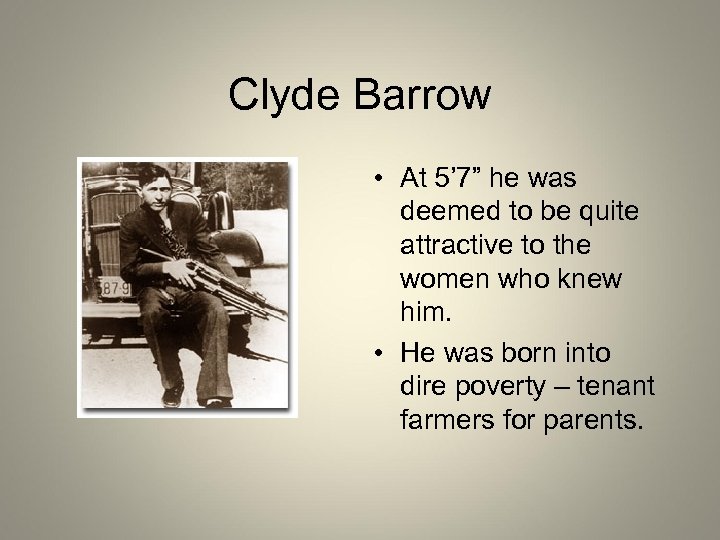 Clyde Barrow

87-9

• At 5’7” he was deemed to be quite attractive to the women who knew him.

• He was born into dire poverty – tenant farmers for parents.